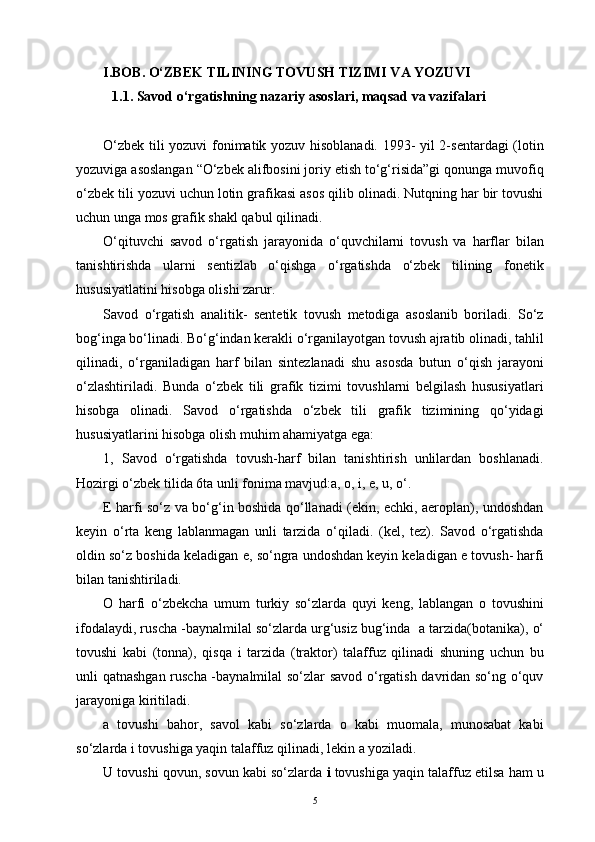 I.BOB. O‘ZBEK TILINING TOVUSH TIZIMI VA YOZUVI

1.1. Savod o‘rgatishning nazariy asoslari, maqsad va vazifalari

O‘zbek tili yozuvi fonimatik yozuv hisoblanadi. 1993- yil 2-sentardagi (lotin yozuviga asoslangan “O‘zbek alifbosini joriy etish to‘g‘risida”gi qonunga muvofiq o‘zbek tili yozuvi uchun lotin grafikasi asos qilib olinadi. Nutqning har bir tovushi uchun unga mos grafik shakl qabul qilinadi.

O‘qituvchi savod o‘rgatish jarayonida o‘quvchilarni tovush va harflar bilan tanishtirishda ularni sentizlab o‘qishga o‘rgatishda o‘zbek tilining fonetik hususiyatlatini hisobga olishi zarur.

Savod o‘rgatish analitik- sentetik tovush metodiga asoslanib boriladi. So‘z bog‘inga bo‘linadi. Bo‘g‘indan kerakli o‘rganilayotgan tovush ajratib olinadi, tahlil qilinadi, o‘rganiladigan harf bilan sintezlanadi shu asosda butun o‘qish jarayoni o‘zlashtiriladi. Bunda o‘zbek tili grafik tizimi tovushlarni belgilash hususiyatlari hisobga olinadi. Savod o‘rgatishda o‘zbek tili grafik tizimining qo‘yidagi hususiyatlarini hisobga olish muhim ahamiyatga ega:

1, Savod o‘rgatishda tovush-harf bilan tanishtirish unlilardan boshlanadi. Hozirgi o‘zbek tilida 6ta unli fonima mavjud:a, o, i, e, u, o‘.

E harfi so‘z va bo‘g‘in boshida qo‘llanadi (ekin, echki, aeroplan), undoshdan keyin o‘rta keng lablanmagan unli tarzida o‘qiladi. (kel, tez). Savod o‘rgatishda oldin so‘z boshida keladigan e, so‘ngra undoshdan keyin keladigan e tovush- harfi bilan tanishtiriladi.

O harfi o‘zbekcha umum turkiy so‘zlarda quyi keng, lablangan o tovushini ifodalaydi, ruscha -baynalmilal so‘zlarda urg‘usiz bug‘inda  a tarzida(botanika), o‘ tovushi kabi (tonna), qisqa i tarzida (traktor) talaffuz qilinadi shuning uchun bu unli qatnashgan ruscha -baynalmilal so‘zlar savod o‘rgatish davridan so‘ng o‘quv jarayoniga kiritiladi.

a tovushi bahor, savol kabi so‘zlarda o kabi muomala, munosabat kabi so‘zlarda i tovushiga yaqin talaffuz qilinadi, lekin a yoziladi.

U tovushi qovun, sovun kabi so‘zlarda i tovushiga yaqin talaffuz etilsa ham u

5